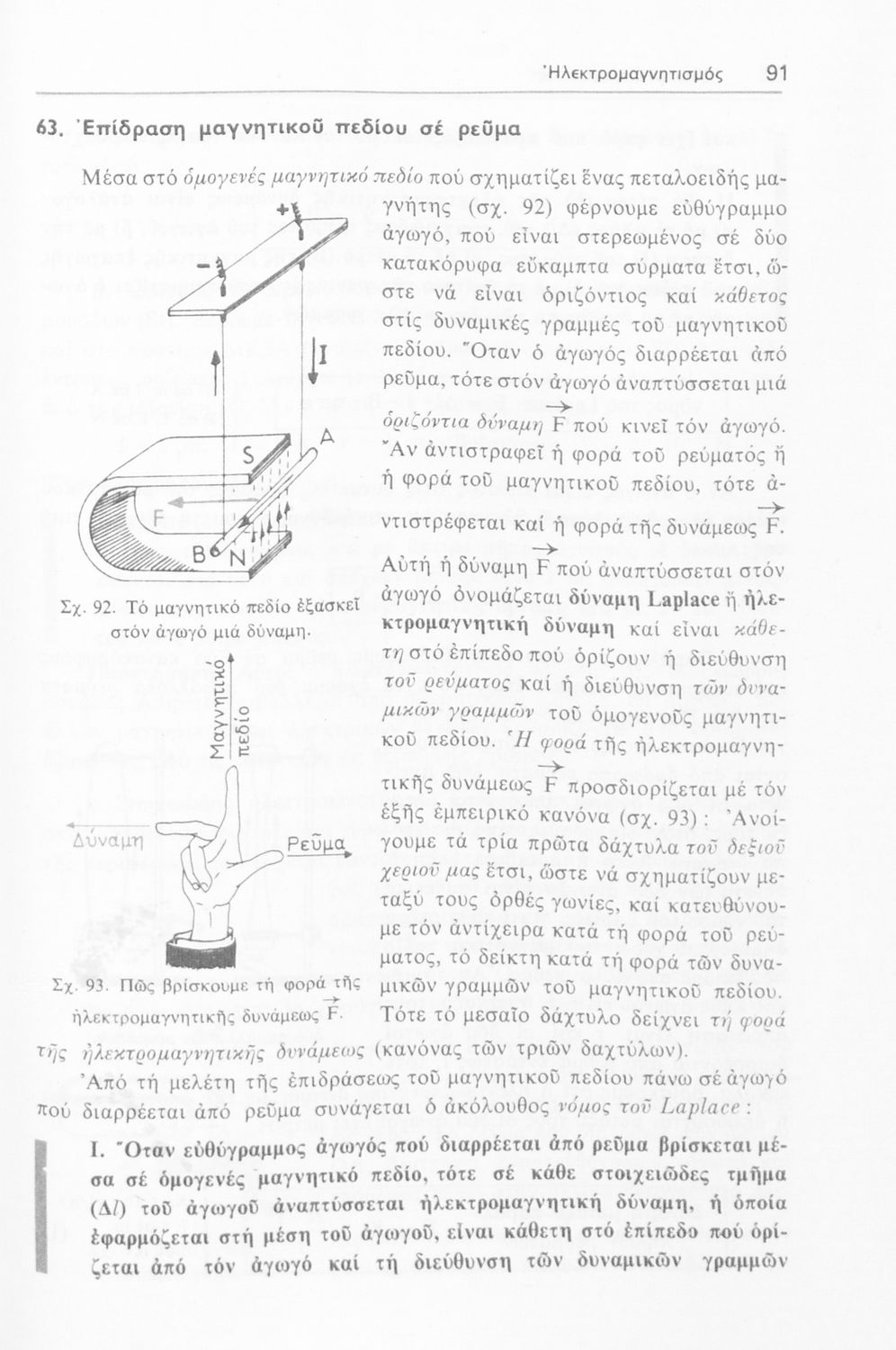 Ἠλεκτρομαγνητισμός 91

63. Ἐπίδραση μαγνητικοῦ πεδίου σέ ρεῦμα

Μέσα στό ὁμογενές μαγνητικό πεδίο πού σχηματίζει ἕνας πεταλοειδής μαγνήτης (σχ. 92) φέρνουμε εὐθύγραμμο ἀγωγό, πού εἶναι στερεωμένος σέ δύο κατακόρυφα εὔκαμπτα σύρματα ἔτσι, ὥστε νά εἶναι ὁριζόντιος καί κάθετος στίς δυναμικές γραμμές τοῦ μαγνητικοῦ πεδίου. Ὅταν ὁ ἀγωγός διαρρέεται ἀπό ρεῦμα, τότε στόν ἀγωγό ἀναπτύσσεται μιά ὁριζόντια δύναμη $\vec{F}$ πού κινεῖ τόν ἀγωγό. Ἄν ἀντιστραφεῖ ἡ φορά τοῦ ρεύματος ἤ ἡ φορά τοῦ μαγνητικοῦ πεδίου, τότε ἀντιστρέφεται καί ἡ φορά τῆς δυνάμεως $\vec{F}$. Αὐτή ἡ δύναμη $\vec{F}$ πού ἀναπτύσσεται στόν ἀγωγό ὀνομάζεται δύναμη Laplace ἤ ἠλεκτρομαγνητική δύναμη καί εἶναι κάθετη στό ἐπίπεδο πού ὁρίζουν ἡ διεύθυνση τοῦ ρεύματος καί ἡ διεύθυνση τῶν δυναμικῶν γραμμῶν τοῦ ὁμογενοῦς μαγνητικοῦ πεδίου. Ἡ φορά τῆς ἠλεκτρομαγνητικῆς δυνάμεως $\vec{F}$ προσδιορίζεται μέ τόν ἑξῆς ἐμπειρικό κανόνα (σχ. 93): Ἀνοίγουμε τά τρία πρῶτα δάχτυλα τοῦ δεξιοῦ χεριοῦ μας ἔτσι, ὥστε νά σχηματίζουν μεταξύ τους ὀρθές γωνίες, καί κατευθύνουμε τόν ἀντίχειρα κατά τή φορά τοῦ ρεύματος, τό δείκτη κατά τή φορά τῶν δυναμικῶν γραμμῶν τοῦ μαγνητικοῦ πεδίου. Τότε τό μεσαῖο δάχτυλο δείχνει τή φορά τῆς ἠλεκτρομαγνητικῆς δυνάμεως (κανόνας τῶν τριῶν δαχτύλων).

+ − I S A F B N

Σχ. 92. Τό μαγνητικό πεδίο ἐξασκεῖ στόν ἀγωγό μιά δύναμη.

Μαγνητικό πεδίο
Δύναμη
Ρεῦμα

Σχ. 93. Πῶς βρίσκουμε τή φορά τῆς ἠλεκτρομαγνητικῆς δυνάμεως $\vec{F}$.

Ἀπό τή μελέτη τῆς ἐπιδράσεως τοῦ μαγνητικοῦ πεδίου πάνω σέ ἀγωγό πού διαρρέεται ἀπό ρεῦμα συνάγεται ὁ ἀκόλουθος νόμος τοῦ Laplace:

I. Ὅταν εὐθύγραμμος ἀγωγός πού διαρρέεται ἀπό ρεῦμα βρίσκεται μέσα σέ ὁμογενές μαγνητικό πεδίο, τότε σέ κάθε στοιχειῶδες τμῆμα ($\Delta l$) τοῦ ἀγωγοῦ ἀναπτύσσεται ἠλεκτρομαγνητική δύναμη, ἡ ὁποία ἐφαρμόζεται στή μέση τοῦ ἀγωγοῦ, εἶναι κάθετη στό ἐπίπεδο πού ὁρίζεται ἀπό τόν ἀγωγό καί τή διεύθυνση τῶν δυναμικῶν γραμμῶν